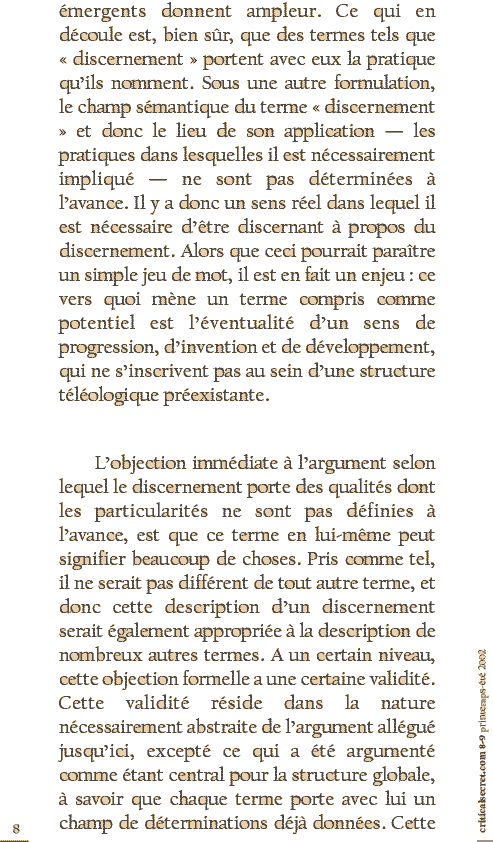 émergents donnent ampleur. Ce qui en découle est, bien sûr, que des termes tels que « discernement » portent avec eux la pratique qu'ils nomment. Sous une autre formulation, le champ sémantique du terme « discernement » et donc le lieu de son application — les pratiques dans lesquelles il est nécessairement impliqué — ne sont pas déterminées à l'avance. Il y a donc un sens réel dans lequel il est nécessaire d'être discernant à propos du discernement. Alors que ceci pourrait paraître un simple jeu de mot, il est en fait un enjeu : ce vers quoi mène un terme compris comme potentiel est l'éventualité d'un sens de progression, d'invention et de développement, qui ne s'inscrivent pas au sein d'une structure téléologique préexistante.

L'objection immédiate à l'argument selon lequel le discernement porte des qualités dont les particularités ne sont pas définies à l'avance, est que ce terme en lui-même peut signifier beaucoup de choses. Pris comme tel, il ne serait pas différent de tout autre terme, et donc cette description d'un discernement serait également appropriée à la description de nombreux autres termes. A un certain niveau, cette objection formelle a une certaine validité. Cette validité réside dans la nature nécessairement abstraite de l'argument allégué jusqu'ici, excepté ce qui a été argumenté comme étant central pour la structure globale, à savoir que chaque terme porte avec lui un champ de déterminations déjà données. Cette

8

criticalsecret.com 8-9 printemps-été 2002